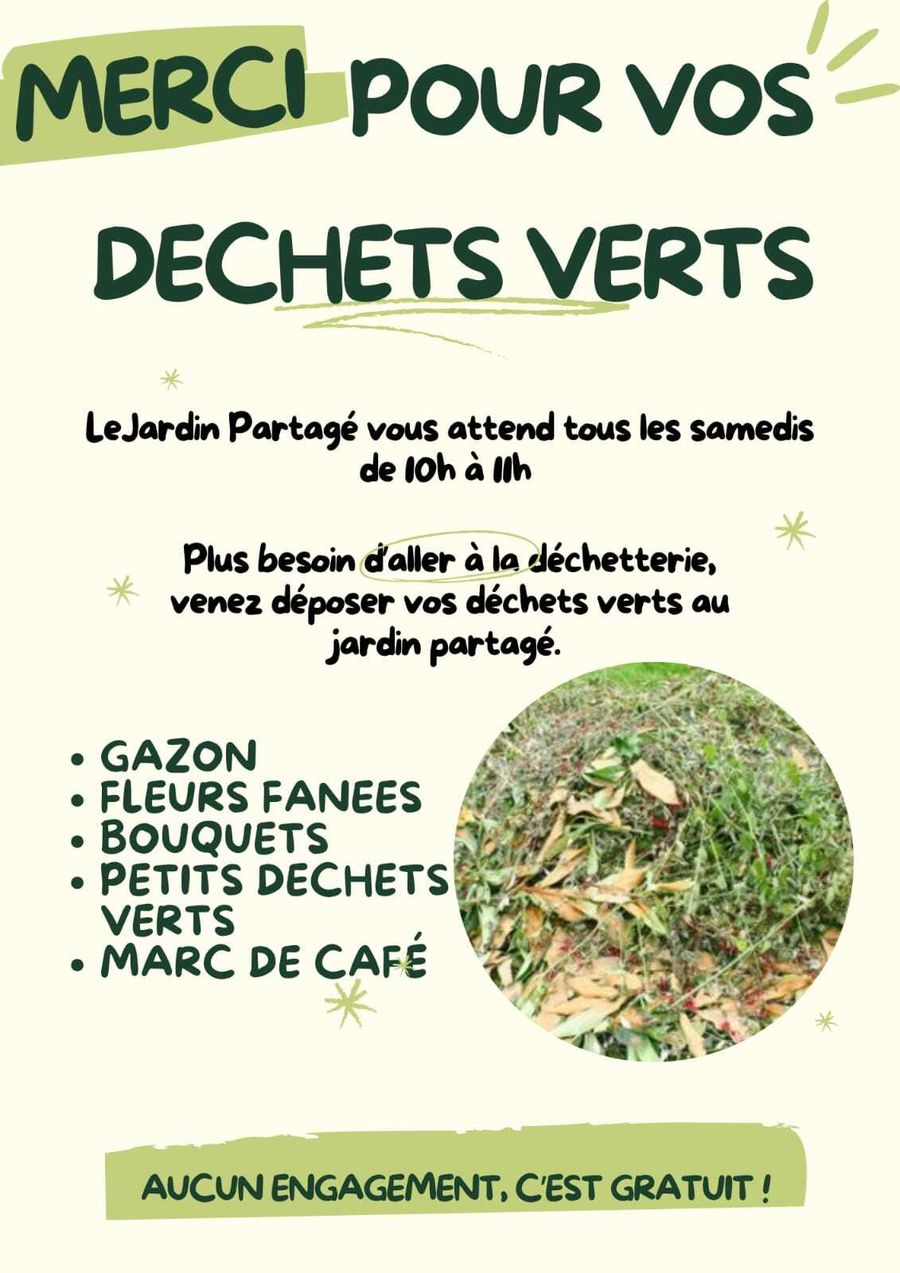 MERCI POUR VOS DECHETS VERTS

LeJardin Partagé vous attend tous les samedis de 10h à 11h

Plus besoin d'aller à la déchetterie, venez déposer vos déchets verts au jardin partagé.

• GAZON
• FLEURS FANEES
• BOUQUETS
• PETITS DECHETS VERTS
• MARC DE CAFÉ

AUCUN ENGAGEMENT, C'EST GRATUIT !